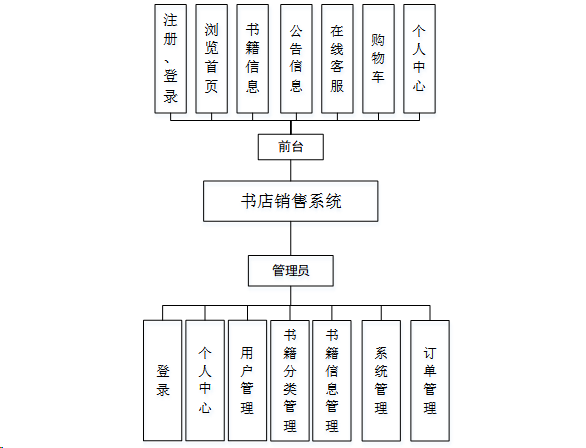 注册、登录

浏览首页

书籍信息

公告信息

在线客服

购物车

个人中心

前台

书店销售系统

管理员

登录

个人中心

用户管理

书籍分类管理

书籍信息管理

系统管理

订单管理